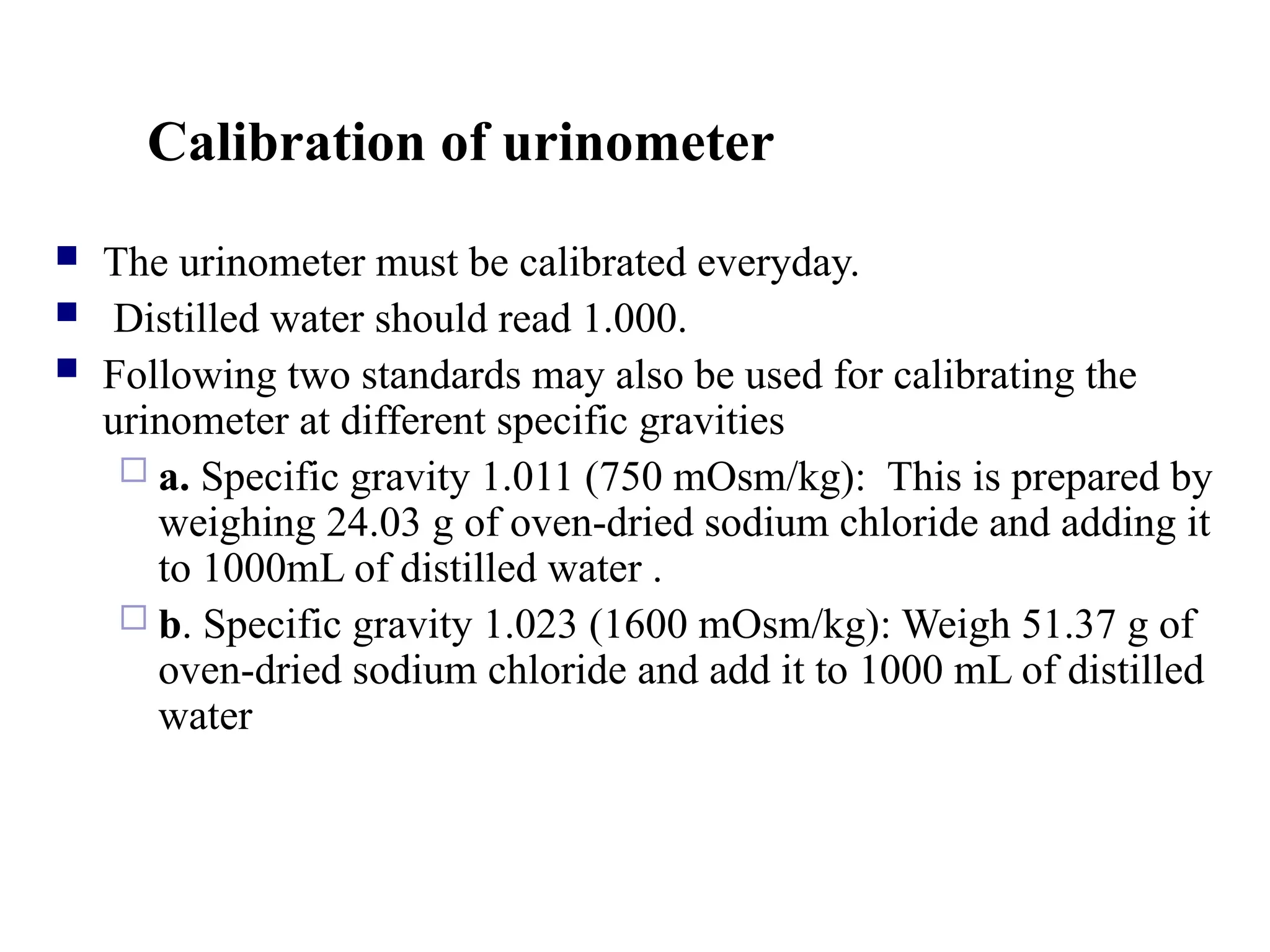 Calibration of urinometer

The urinometer must be calibrated everyday.

Distilled water should read 1.000.

Following two standards may also be used for calibrating the urinometer at different specific gravities

a. Specific gravity 1.011 (750 mOsm/kg): This is prepared by weighing 24.03 g of oven-dried sodium chloride and adding it to 1000mL of distilled water .

b. Specific gravity 1.023 (1600 mOsm/kg): Weigh 51.37 g of oven-dried sodium chloride and add it to 1000 mL of distilled water